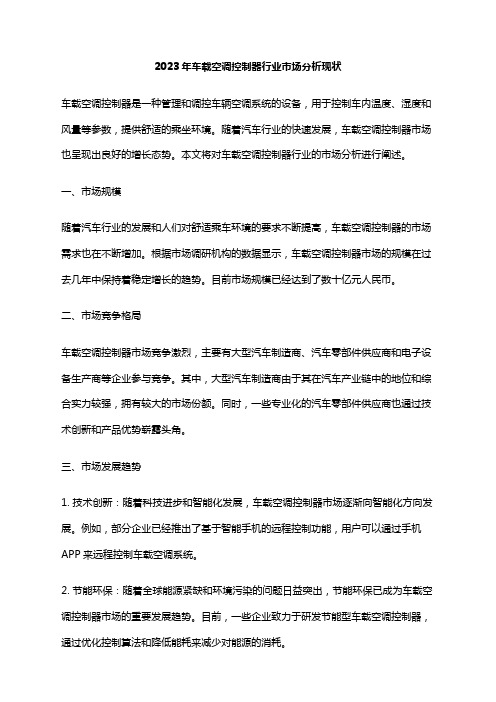 2023年车载空调控制器行业市场分析现状

车载空调控制器是一种管理和调控车辆空调系统的设备，用于控制车内温度、湿度和风量等参数，提供舒适的乘坐环境。随着汽车行业的快速发展，车载空调控制器市场也呈现出良好的增长态势。本文将对车载空调控制器行业的市场分析进行阐述。

一、市场规模

随着汽车行业的发展和人们对舒适乘车环境的要求不断提高，车载空调控制器的市场需求也在不断增加。根据市场调研机构的数据显示，车载空调控制器市场的规模在过去几年中保持着稳定增长的趋势。目前市场规模已经达到了数十亿元人民币。

二、市场竞争格局

车载空调控制器市场竞争激烈，主要有大型汽车制造商、汽车零部件供应商和电子设备生产商等企业参与竞争。其中，大型汽车制造商由于其在汽车产业链中的地位和综合实力较强，拥有较大的市场份额。同时，一些专业化的汽车零部件供应商也通过技术创新和产品优势崭露头角。

三、市场发展趋势

1. 技术创新：随着科技进步和智能化发展，车载空调控制器市场逐渐向智能化方向发展。例如，部分企业已经推出了基于智能手机的远程控制功能，用户可以通过手机APP来远程控制车载空调系统。

2. 节能环保：随着全球能源紧缺和环境污染的问题日益突出，节能环保已成为车载空调控制器市场的重要发展趋势。目前，一些企业致力于研发节能型车载空调控制器，通过优化控制算法和降低能耗来减少对能源的消耗。